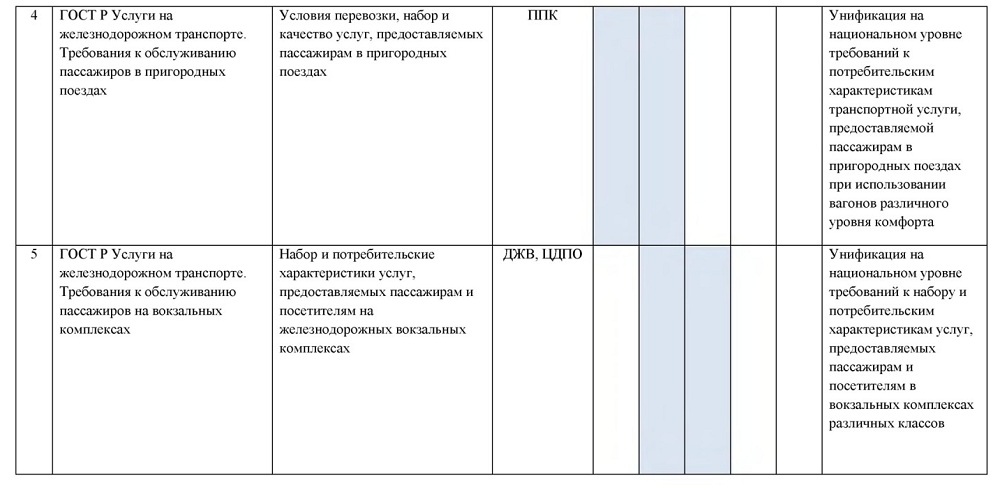 | 4 | ГОСТ Р Услуги на железнодорожном транспорте. Требования к обслуживанию пассажиров в пригородных поездах | Условия перевозки, набор и качество услуг, предоставляемых пассажирам в пригородных поездах | ППК | | | | | | Унификация на национальном уровне требований к потребительским характеристикам транспортной услуги, предоставляемой пассажирам в пригородных поездах при использовании вагонов различного уровня комфорта |
|---|---|---|---|---|---|---|---|---|---|
| 5 | ГОСТ Р Услуги на железнодорожном транспорте. Требования к обслуживанию пассажиров на вокзальных комплексах | Набор и потребительские характеристики услуг, предоставляемых пассажирам и посетителям на железнодорожных вокзальных комплексах | ДЖВ, ЦДПО | | | | | | Унификация на национальном уровне требований к набору и потребительским характеристикам услуг, предоставляемых пассажирам и посетителям в вокзальных комплексах различных классов |